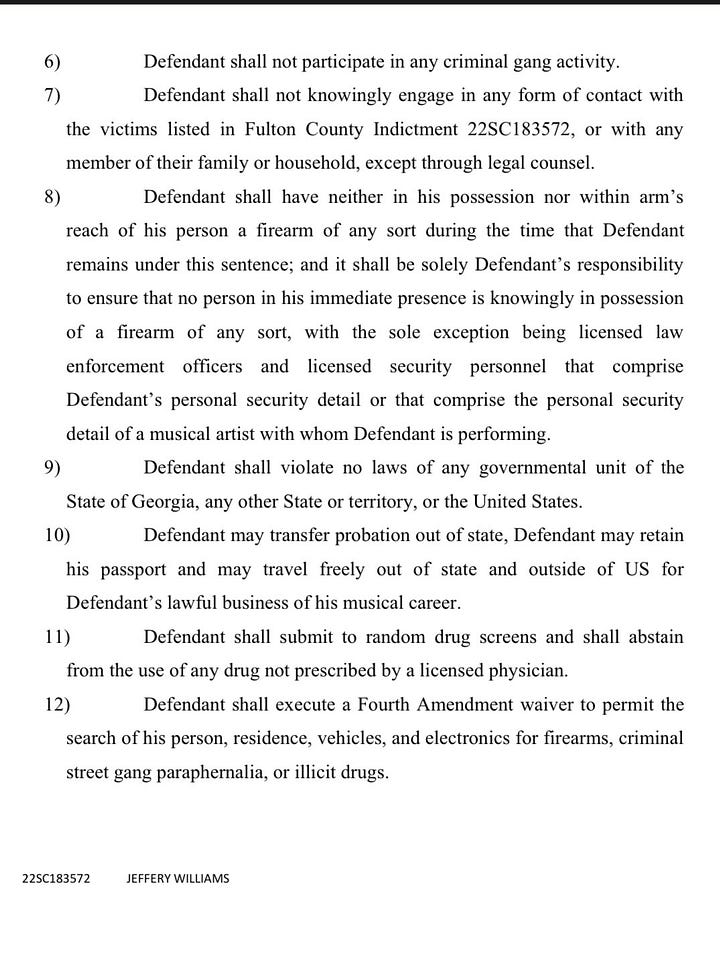 6) Defendant shall not participate in any criminal gang activity.

7) Defendant shall not knowingly engage in any form of contact with the victims listed in Fulton County Indictment 22SC183572, or with any member of their family or household, except through legal counsel.

8) Defendant shall have neither in his possession nor within arm's reach of his person a firearm of any sort during the time that Defendant remains under this sentence; and it shall be solely Defendant's responsibility to ensure that no person in his immediate presence is knowingly in possession of a firearm of any sort, with the sole exception being licensed law enforcement officers and licensed security personnel that comprise Defendant's personal security detail or that comprise the personal security detail of a musical artist with whom Defendant is performing.

9) Defendant shall violate no laws of any governmental unit of the State of Georgia, any other State or territory, or the United States.

10) Defendant may transfer probation out of state, Defendant may retain his passport and may travel freely out of state and outside of US for Defendant's lawful business of his musical career.

11) Defendant shall submit to random drug screens and shall abstain from the use of any drug not prescribed by a licensed physician.

12) Defendant shall execute a Fourth Amendment waiver to permit the search of his person, residence, vehicles, and electronics for firearms, criminal street gang paraphernalia, or illicit drugs.

22SC183572 JEFFERY WILLIAMS